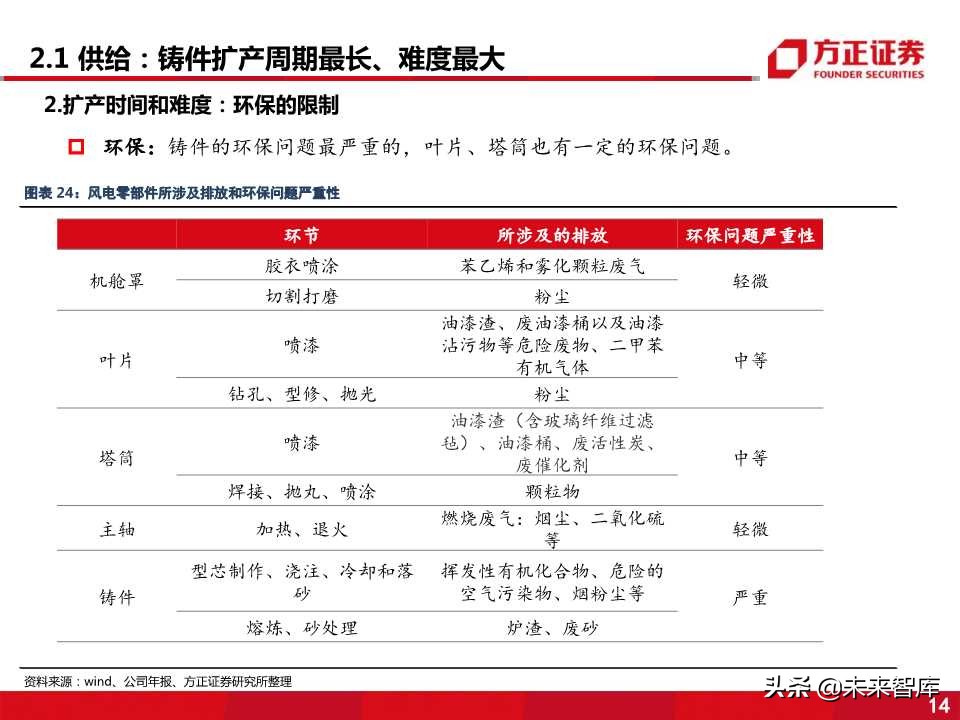 2.1 供给：铸件扩产周期最长、难度最大

方正证券
FOUNDER SECURITIES

2.扩产时间和难度：环保的限制

环保：铸件的环保问题最严重的，叶片、塔筒也有一定的环保问题。

图表 24：风电零部件所涉及排放和环保问题严重性

| | 环节 | 所涉及的排放 | 环保问题严重性 |
|---|---|---|---|
| 机舱罩 | 胶衣喷涂 | 苯乙烯和雾化颗粒废气 | 轻微 |
| | 切割打磨 | 粉尘 | |
| 叶片 | 喷漆 | 油漆渣、废油漆桶以及油漆沾污物等危险废物、二甲苯有机气体 | 中等 |
| | 钻孔、型修、抛光 | 粉尘 | |
| 塔筒 | 喷漆 | 油漆渣（含玻璃纤维过滤毡）、油漆桶、废活性炭、废催化剂 | 中等 |
| | 焊接、抛丸、喷涂 | 颗粒物 | |
| 主轴 | 加热、退火 | 燃烧废气：烟尘、二氧化硫等 | 轻微 |
| 铸件 | 型芯制作、浇注、冷却和落砂 | 挥发性有机化合物、危险的空气污染物、烟粉尘等 | 严重 |
| | 熔炼、砂处理 | 炉渣、废砂 | |

资料来源：wind、公司年报、方正证券研究所整理

头条 @未来智库

14